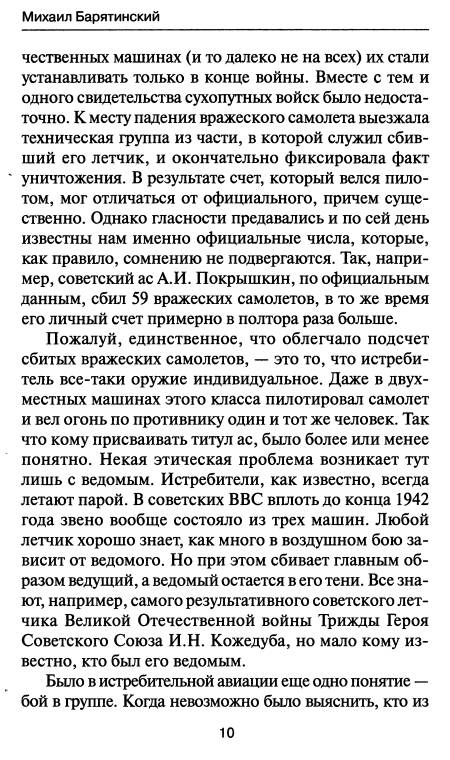 Михаил Барятинский

чественных машинах (и то далеко не на всех) их стали устанавливать только в конце войны. Вместе с тем и одного свидетельства сухопутных войск было недостаточно. К месту падения вражеского самолета выезжала техническая группа из части, в которой служил сбивший его летчик, и окончательно фиксировала факт уничтожения. В результате счет, который велся пилотом, мог отличаться от официального, причем существенно. Однако гласности предавались и по сей день известны нам именно официальные числа, которые, как правило, сомнению не подвергаются. Так, например, советский ас А.И. Покрышкин, по официальным данным, сбил 59 вражеских самолетов, в то же время его личный счет примерно в полтора раза больше.

Пожалуй, единственное, что облегчало подсчет сбитых вражеских самолетов, — это то, что истребитель все-таки оружие индивидуальное. Даже в двухместных машинах этого класса пилотировал самолет и вел огонь по противнику один и тот же человек. Так что кому присваивать титул ас, было более или менее понятно. Некая этическая проблема возникает тут лишь с ведомым. Истребители, как известно, всегда летают парой. В советских ВВС вплоть до конца 1942 года звено вообще состояло из трех машин. Любой летчик хорошо знает, как много в воздушном бою зависит от ведомого. Но при этом сбивает главным образом ведущий, а ведомый остается в его тени. Все знают, например, самого результативного советского летчика Великой Отечественной войны Трижды Героя Советского Союза И.Н. Кожедуба, но мало кому известно, кто был его ведомым.

Было в истребительной авиации еще одно понятие — бой в группе. Когда невозможно было выяснить, кто из

10